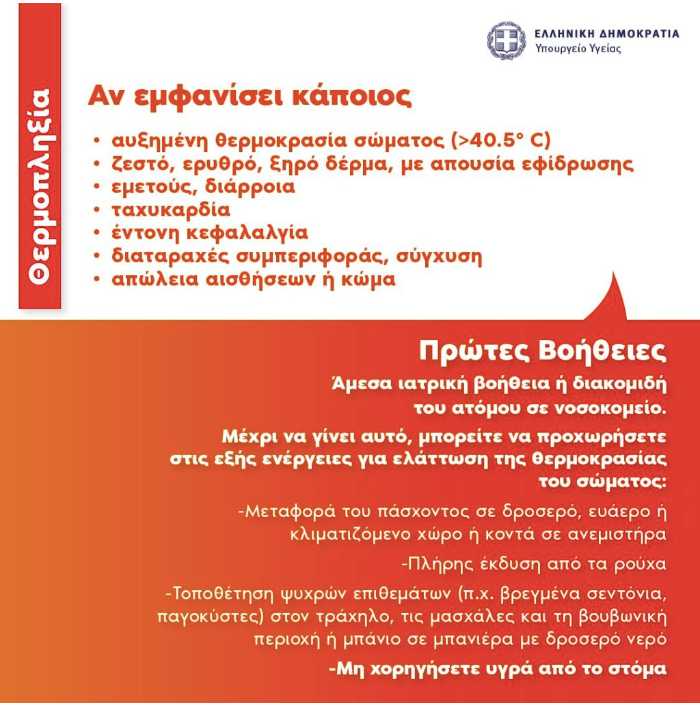 Θερμοπληξία

ΕΛΛΗΝΙΚΗ ΔΗΜΟΚΡΑΤΙΑ
Υπουργείο Υγείας

Αν εμφανίσει κάποιος

• αυξημένη θερμοκρασία σώματος (>40.5° C)
• ζεστό, ερυθρό, ξηρό δέρμα, με απουσία εφίδρωσης
• εμετούς, διάρροια
• ταχυκαρδία
• έντονη κεφαλαλγία
• διαταραχές συμπεριφοράς, σύγχυση
• απώλεια αισθήσεων ή κώμα

Πρώτες Βοήθειες

Άμεσα ιατρική βοήθεια ή διακομιδή του ατόμου σε νοσοκομείο.

Μέχρι να γίνει αυτό, μπορείτε να προχωρήσετε στις εξής ενέργειες για ελάττωση της θερμοκρασίας του σώματος:

-Μεταφορά του πάσχοντος σε δροσερό, ευάερο ή κλιματιζόμενο χώρο ή κοντά σε ανεμιστήρα

-Πλήρης έκδυση από τα ρούχα

-Τοποθέτηση ψυχρών επιθεμάτων (π.χ. βρεγμένα σεντόνια, παγοκύστες) στον τράχηλο, τις μασχάλες και τη βουβωνική περιοχή ή μπάνιο σε μπανιέρα με δροσερό νερό

-Μη χορηγήσετε υγρά από το στόμα